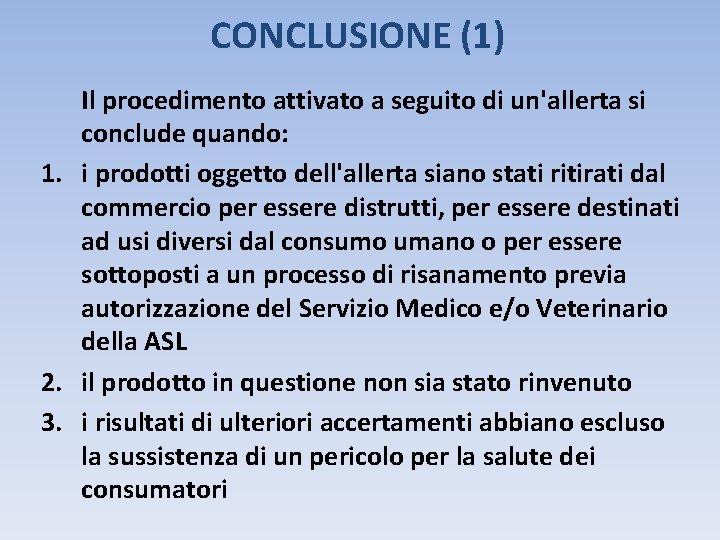 CONCLUSIONE (1)

Il procedimento attivato a seguito di un'allerta si conclude quando:

1. i prodotti oggetto dell'allerta siano stati ritirati dal commercio per essere distrutti, per essere destinati ad usi diversi dal consumo umano o per essere sottoposti a un processo di risanamento previa autorizzazione del Servizio Medico e/o Veterinario della ASL
2. il prodotto in questione non sia stato rinvenuto
3. i risultati di ulteriori accertamenti abbiano escluso la sussistenza di un pericolo per la salute dei consumatori